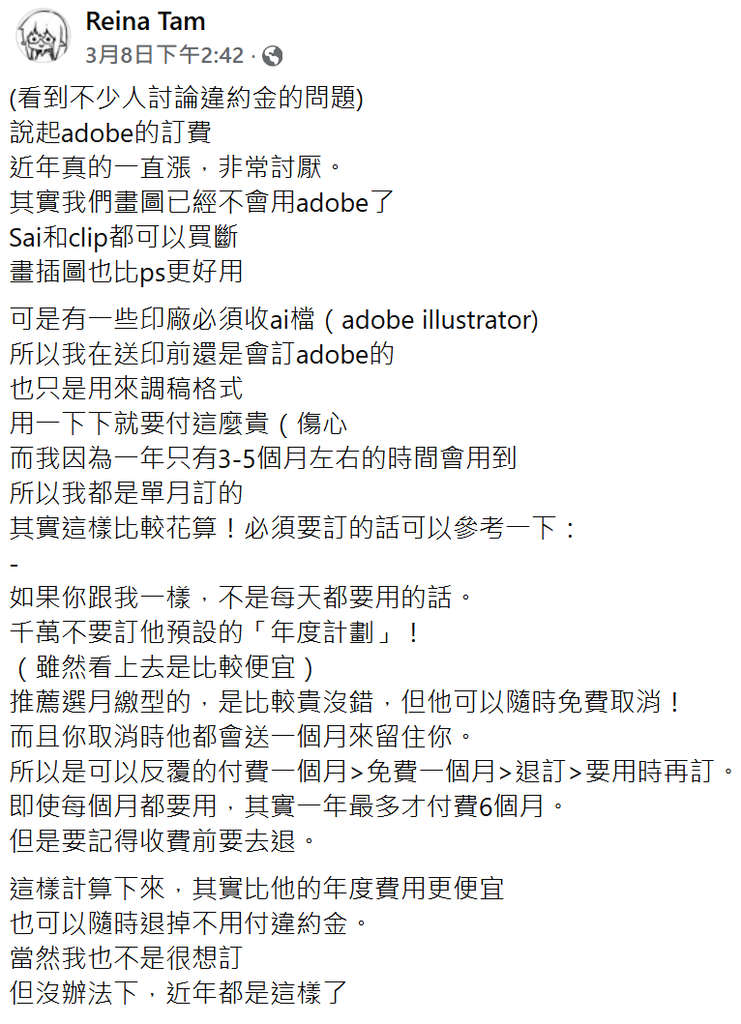 Reina Tam
3月8日下午2:42 ·

(看到不少人討論違約金的問題)
說起adobe的訂費
近年真的一直漲，非常討厭。
其實我們畫圖已經不會用adobe了
Sai和clip都可以買斷
畫插圖也比ps更好用

可是有一些印廠必須收ai檔（adobe illustrator)
所以我在送印前還是會訂adobe的
也只是用來調稿格式
用一下下就要付這麼貴（傷心
而我因為一年只有3-5個月左右的時間會用到
所以我都是單月訂的
其實這樣比較花算！必須要訂的話可以參考一下：
-
如果你跟我一樣，不是每天都要用的話。
千萬不要訂他預設的「年度計劃」！
（雖然看上去是比較便宜）
推薦選月繳型的，是比較貴沒錯，但他可以隨時免費取消！
而且你取消時他都會送一個月來留住你。
所以是可以反覆的付費一個月>免費一個月>退訂>要用時再訂。
即使每個月都要用，其實一年最多才付費6個月。
但是要記得收費前要去退。

這樣計算下來，其實比他的年度費用更便宜
也可以隨時退掉不用付違約金。
當然我也不是很想訂
但沒辦法下，近年都是這樣了